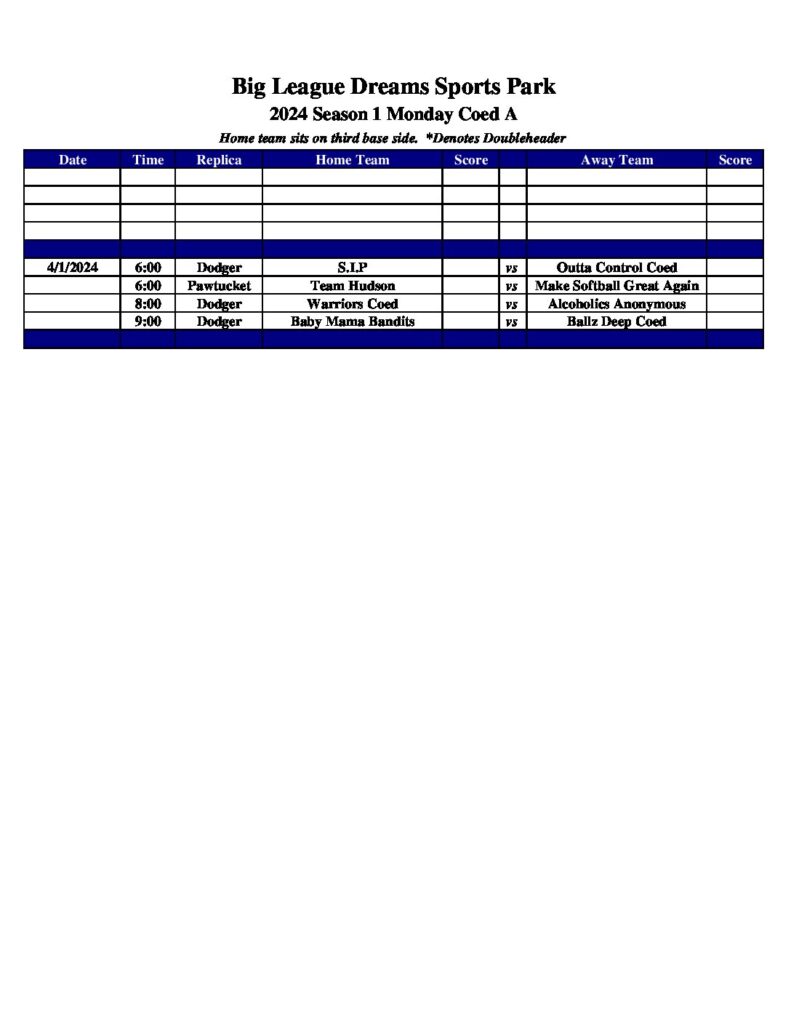 Big League Dreams Sports Park

2024 Season 1 Monday Coed A

Home team sits on third base side. *Denotes Doubleheader

| Date | Time | Replica | Home Team | Score | | Away Team | Score |
|---|---|---|---|---|---|---|---|
| | | | | | | | |
| | | | | | | | |
| | | | | | | | |
| | | | | | | | |
| | | | | | | | |
| 4/1/2024 | 6:00 | Dodger | S.I.P | | vs | Outta Control Coed | |
| | 6:00 | Pawtucket | Team Hudson | | vs | Make Softball Great Again | |
| | 8:00 | Dodger | Warriors Coed | | vs | Alcoholics Anonymous | |
| | 9:00 | Dodger | Baby Mama Bandits | | vs | Ballz Deep Coed | |
| | | | | | | | |